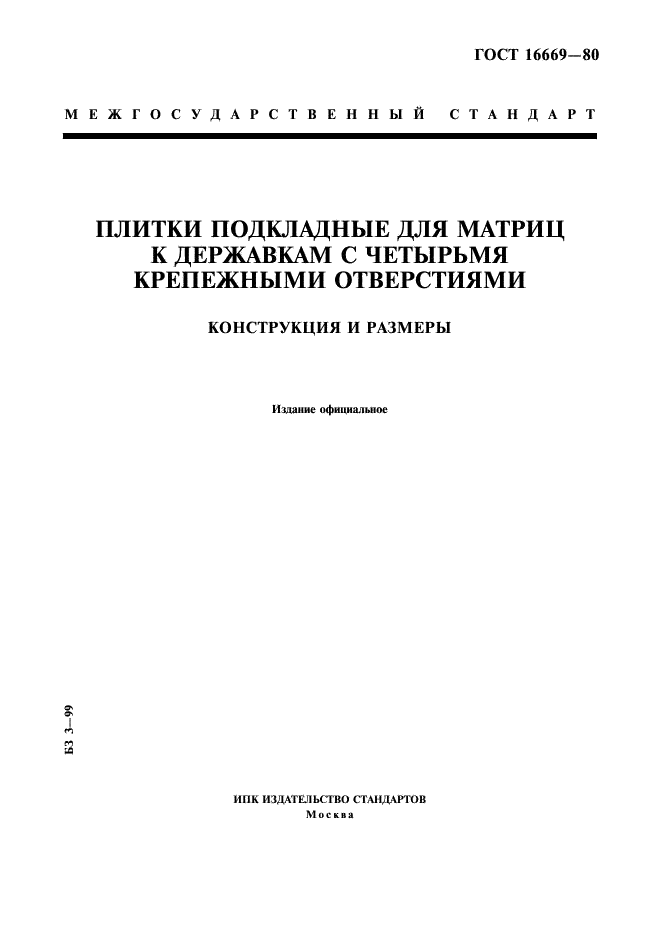 ГОСТ 16669—80

МЕЖГОСУДАРСТВЕННЫЙ СТАНДАРТ

ПЛИТКИ ПОДКЛАДНЫЕ ДЛЯ МАТРИЦ К ДЕРЖАВКАМ С ЧЕТЫРЬМЯ КРЕПЕЖНЫМИ ОТВЕРСТИЯМИ

КОНСТРУКЦИЯ И РАЗМЕРЫ

Издание официальное

БЗ 3—99

ИПК ИЗДАТЕЛЬСТВО СТАНДАРТОВ
Москва